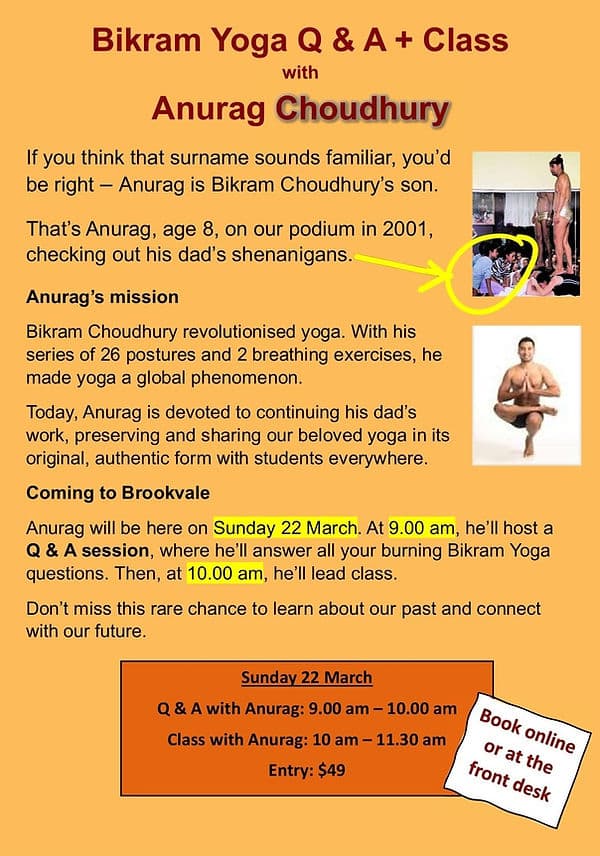 Bikram Yoga Q & A + Class
with
Anurag Choudhury

If you think that surname sounds familiar, you'd be right – Anurag is Bikram Choudhury's son.

That's Anurag, age 8, on our podium in 2001, checking out his dad's shenanigans.

Anurag's mission

Bikram Choudhury revolutionised yoga. With his series of 26 postures and 2 breathing exercises, he made yoga a global phenomenon.

Today, Anurag is devoted to continuing his dad's work, preserving and sharing our beloved yoga in its original, authentic form with students everywhere.

Coming to Brookvale

Anurag will be here on Sunday 22 March. At 9.00 am, he'll host a Q & A session, where he'll answer all your burning Bikram Yoga questions. Then, at 10.00 am, he'll lead class.

Don't miss this rare chance to learn about our past and connect with our future.

Sunday 22 March
Q & A with Anurag: 9.00 am – 10.00 am
Class with Anurag: 10 am – 11.30 am
Entry: $49

Book online
or at the
front desk